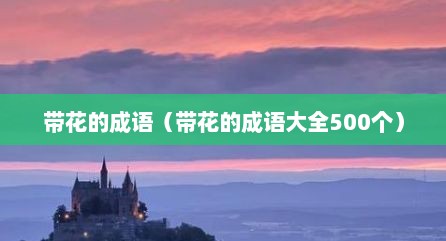 带花的成语（带花的成语大全500个）